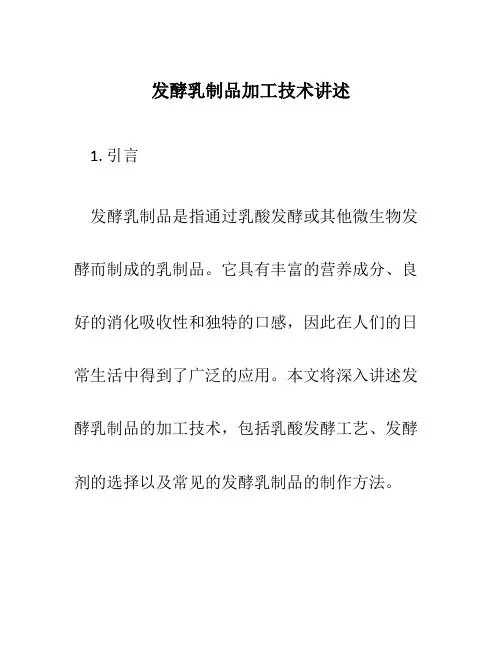 发酵乳制品加工技术讲述

1. 引言

发酵乳制品是指通过乳酸发酵或其他微生物发酵而制成的乳制品。它具有丰富的营养成分、良好的消化吸收性和独特的口感，因此在人们的日常生活中得到了广泛的应用。本文将深入讲述发酵乳制品的加工技术，包括乳酸发酵工艺、发酵剂的选择以及常见的发酵乳制品的制作方法。